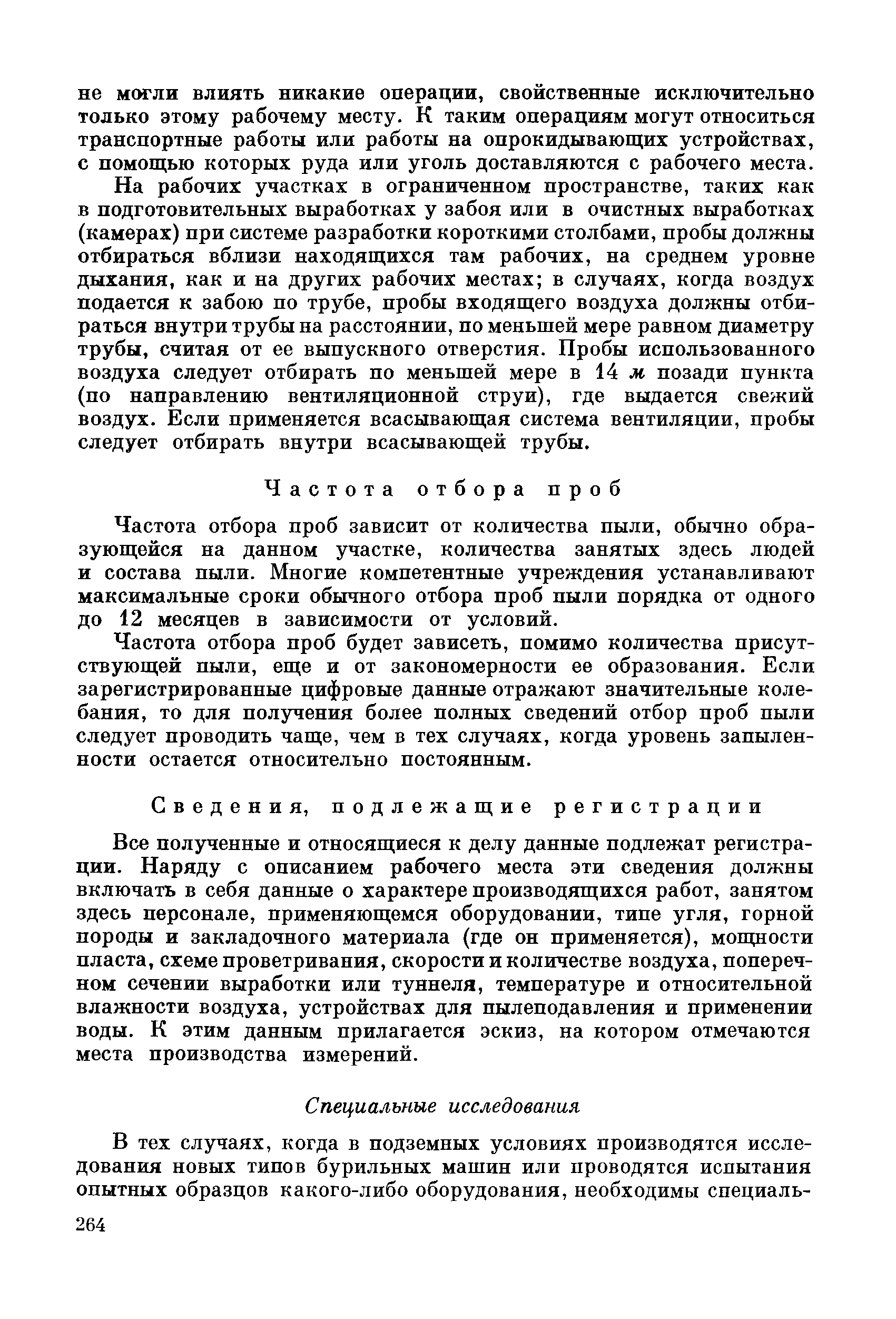 не могли влиять никакие операции, свойственные исключительно только этому рабочему месту. К таким операциям могут относиться транспортные работы или работы на опрокидывающих устройствах, с помощью которых руда или уголь доставляются с рабочего места.

На рабочих участках в ограниченном пространстве, таких как в подготовительных выработках у забоя или в очистных выработках (камерах) при системе разработки короткими столбами, пробы должны отбираться вблизи находящихся там рабочих, на среднем уровне дыхания, как и на других рабочих местах; в случаях, когда воздух подается к забою по трубе, пробы входящего воздуха должны отбираться внутри трубы на расстоянии, по меньшей мере равном диаметру трубы, считая от ее выпускного отверстия. Пробы использованного воздуха следует отбирать по меньшей мере в 14 м позади пункта (по направлению вентиляционной струи), где выдается свежий воздух. Если применяется всасывающая система вентиляции, пробы следует отбирать внутри всасывающей трубы.

Частота отбора проб

Частота отбора проб зависит от количества пыли, обычно образующейся на данном участке, количества занятых здесь людей и состава пыли. Многие компетентные учреждения устанавливают максимальные сроки обычного отбора проб пыли порядка от одного до 12 месяцев в зависимости от условий.

Частота отбора проб будет зависеть, помимо количества присутствующей пыли, еще и от закономерности ее образования. Если зарегистрированные цифровые данные отражают значительные колебания, то для получения более полных сведений отбор проб пыли следует проводить чаще, чем в тех случаях, когда уровень запыленности остается относительно постоянным.

Сведения, подлежащие регистрации

Все полученные и относящиеся к делу данные подлежат регистрации. Наряду с описанием рабочего места эти сведения должны включать в себя данные о характере производящихся работ, занятом здесь персонале, применяющемся оборудовании, типе угля, горной породы и закладочного материала (где он применяется), мощности пласта, схеме проветривания, скорости и количестве воздуха, поперечном сечении выработки или туннеля, температуре и относительной влажности воздуха, устройствах для пылеподавления и применении воды. К этим данным прилагается эскиз, на котором отмечаются места производства измерений.

Специальные исследования

В тех случаях, когда в подземных условиях производятся исследования новых типов бурильных машин или проводятся испытания опытных образцов какого-либо оборудования, необходимы специаль-

264